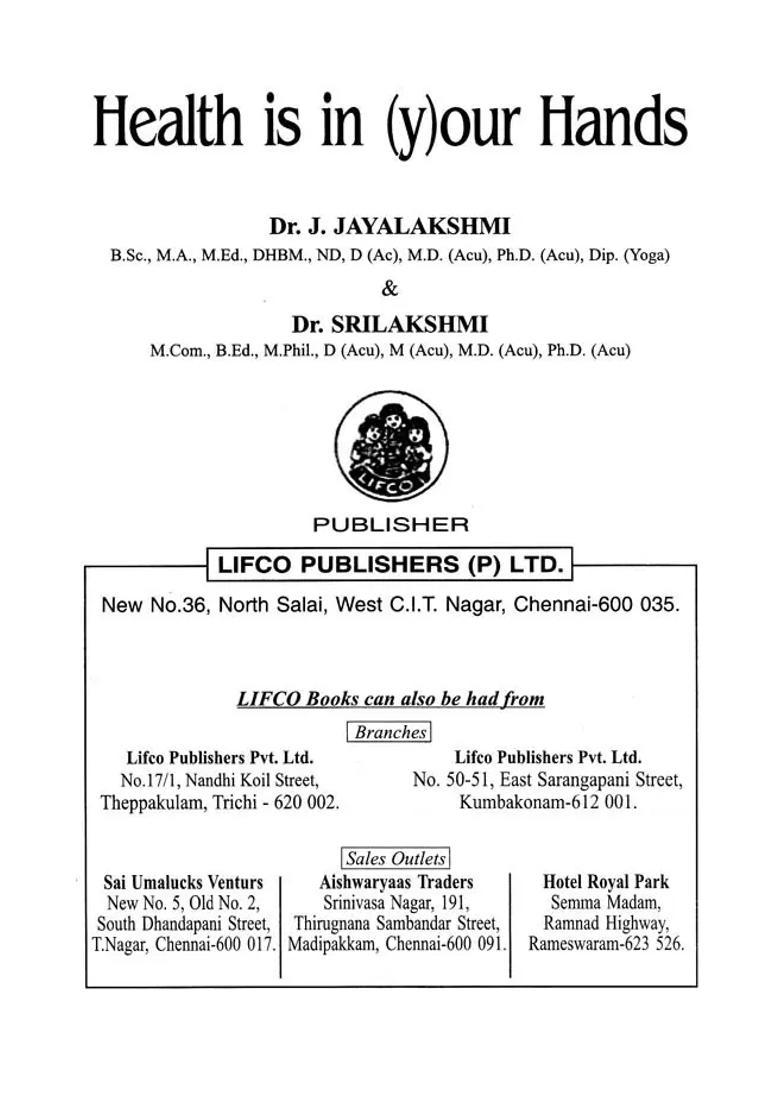 Health is in (y)our Hands

Dr. J. JAYALAKSHMI
B.Sc., M.A., M.Ed., DHBM., ND, D (Ac), M.D. (Acu), Ph.D. (Acu), Dip. (Yoga)
&
Dr. SRILAKSHMI
M.Com., B.Ed., M.Phil., D (Acu), M (Acu), M.D. (Acu), Ph.D. (Acu)

LIFCO

PUBLISHER

LIFCO PUBLISHERS (P) LTD.

New No.36, North Salai, West C.I.T. Nagar, Chennai-600 035.

LIFCO Books can also be had from

Branches

Lifco Publishers Pvt. Ltd.
No.17/1, Nandhi Koil Street,
Theppakulam, Trichi - 620 002.

Lifco Publishers Pvt. Ltd.
No. 50-51, East Sarangapani Street,
Kumbakonam-612 001.

Sales Outlets

Sai Umalucks Venturs
New No. 5, Old No. 2,
South Dhandapani Street,
T.Nagar, Chennai-600 017.

Aishwaryaas Traders
Srinivasa Nagar, 191,
Thirugnana Sambandar Street,
Madipakkam, Chennai-600 091.

Hotel Royal Park
Semma Madam,
Ramnad Highway,
Rameswaram-623 526.